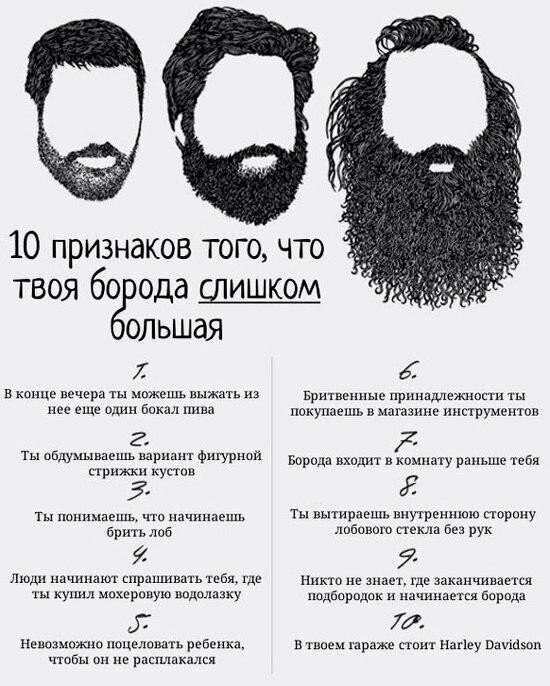 10 признаков того, что твоя борода слишком большая

1.
В конце вечера ты можешь выжать из нее еще один бокал пива

2.
Ты обдумываешь вариант фигурной стрижки кустов

3.
Ты понимаешь, что начинаешь брить лоб

4.
Люди начинают спрашивать тебя, где ты купил мохеровую водолазку

5.
Невозможно поцеловать ребенка, чтобы он не расплакался

6.
Бритвенные принадлежности ты покупаешь в магазине инструментов

7.
Борода входит в комнату раньше тебя

8.
Ты вытираешь внутреннюю сторону лобового стекла без рук

9.
Никто не знает, где заканчивается подбородок и начинается борода

10.
В твоем гараже стоит Harley Davidson